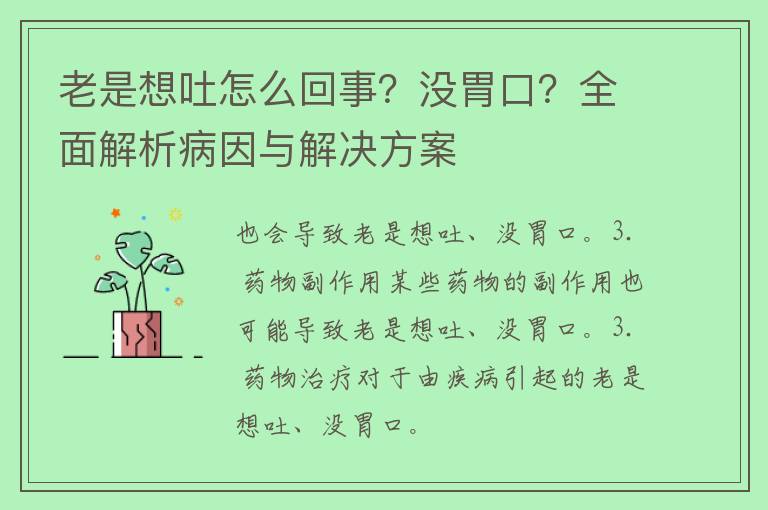 老是想吐怎么回事？没胃口？全面解析病因与解决方案

也会导致老是想吐、没胃口。3. 药物副作用某些药物的副作用也可能导致老是想吐、没胃口。3. 药物治疗对于由疾病引起的老是想吐、没胃口。